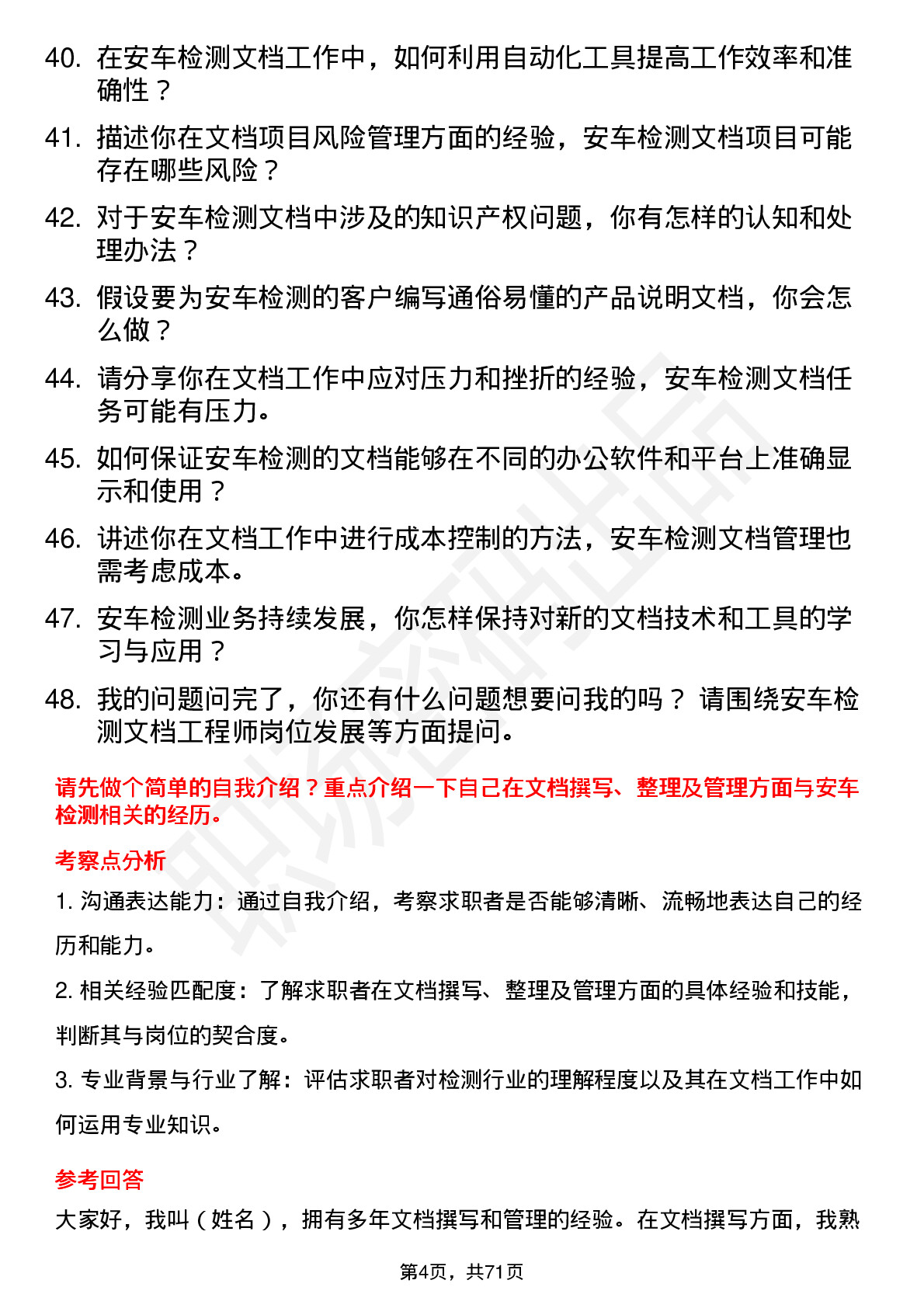 40. 在安车检测文档工作中，如何利用自动化工具提高工作效率和准确性？

41. 描述你在文档项目风险管理方面的经验，安车检测文档项目可能存在哪些风险？

42. 对于安车检测文档中涉及的知识产权问题，你有怎样的认知和处理办法？

43. 假设要为安车检测的客户编写通俗易懂的产品说明文档，你会怎么做？

44. 请分享你在文档工作中应对压力和挫折的经验，安车检测文档任务可能有压力。

45. 如何保证安车检测的文档能够在不同的办公软件和平台上准确显示和使用？

46. 讲述你在文档工作中进行成本控制的方法，安车检测文档管理也需考虑成本。

47. 安车检测业务持续发展，你怎样保持对新的文档技术和工具的学习与应用？

48. 我的问题问完了，你还有什么问题想要问我的吗？ 请围绕安车检测文档工程师岗位发展等方面提问。

请先做个简单的自我介绍？重点介绍一下自己在文档撰写、整理及管理方面与安车检测相关的经历。

考察点分析

1. 沟通表达能力：通过自我介绍，考察求职者是否能够清晰、流畅地表达自己的经历和能力。

2. 相关经验匹配度：了解求职者在文档撰写、整理及管理方面的具体经验和技能，判断其与岗位的契合度。

3. 专业背景与行业了解：评估求职者对检测行业的理解程度以及其在文档工作中如何运用专业知识。

参考回答

大家好，我叫（姓名），拥有多年文档撰写和管理的经验。在文档撰写方面，我熟

第4页，共71页